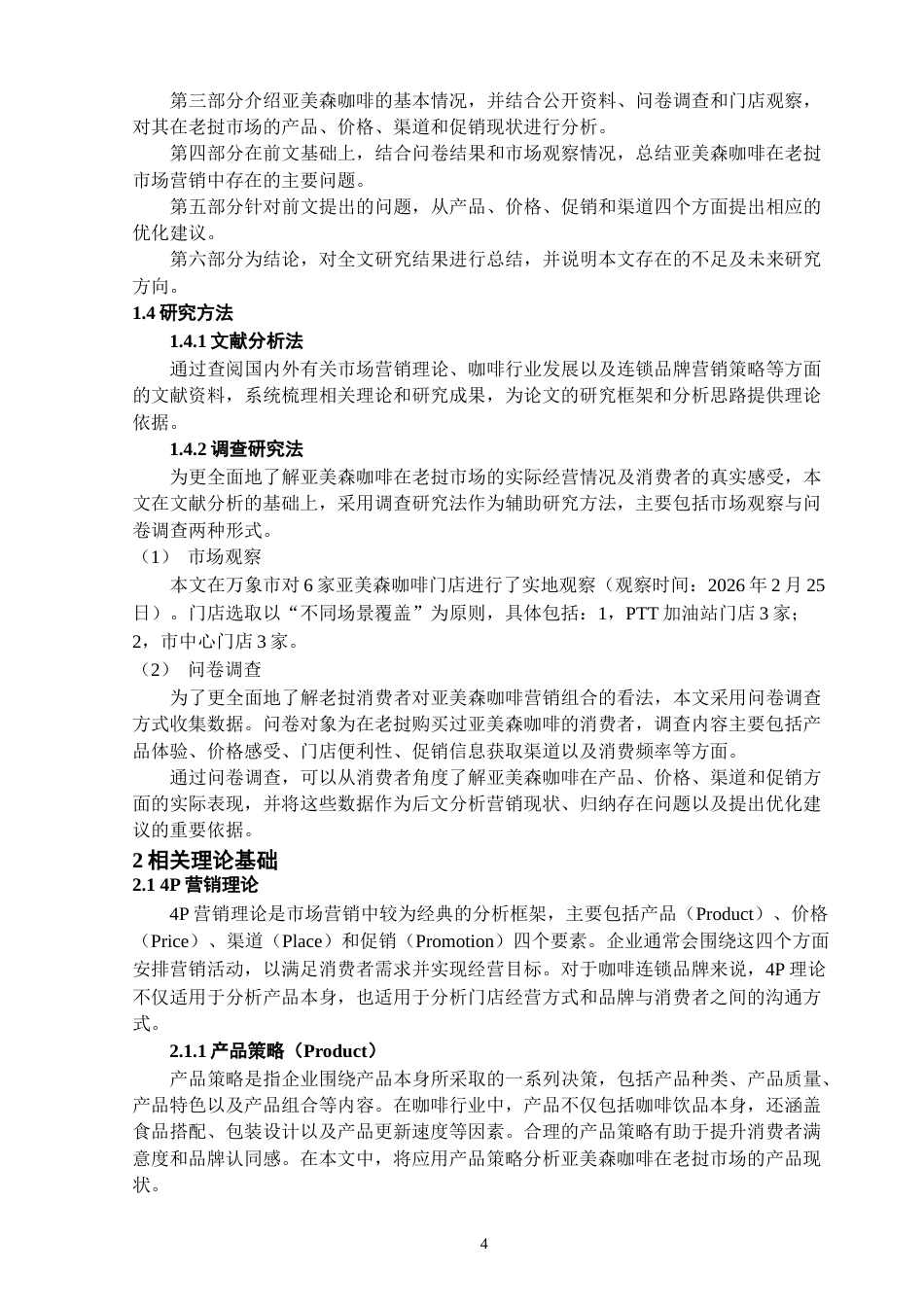 第三部分介绍亚美森咖啡的基本情况，并结合公开资料、问卷调查和门店观察，对其在老挝市场的产品、价格、渠道和促销现状进行分析。

第四部分在前文基础上，结合问卷结果和市场观察情况，总结亚美森咖啡在老挝市场营销中存在的主要问题。

第五部分针对前文提出的问题，从产品、价格、促销和渠道四个方面提出相应的优化建议。

第六部分为结论，对全文研究结果进行总结，并说明本文存在的不足及未来研究方向。

1.4 研究方法

1.4.1 文献分析法

通过查阅国内外有关市场营销理论、咖啡行业发展以及连锁品牌营销策略等方面的文献资料，系统梳理相关理论和研究成果，为论文的研究框架和分析思路提供理论依据。

1.4.2 调查研究法

为更全面地了解亚美森咖啡在老挝市场的实际经营情况及消费者的真实感受，本文在文献分析的基础上，采用调查研究法作为辅助研究方法，主要包括市场观察与问卷调查两种形式。

（1） 市场观察

本文在万象市对 6 家亚美森咖啡门店进行了实地观察（观察时间：2026 年 2 月 25 日）。门店选取以“不同场景覆盖”为原则，具体包括：1，PTT 加油站门店 3 家；2，市中心门店 3 家。

（2） 问卷调查

为了更全面地了解老挝消费者对亚美森咖啡营销组合的看法，本文采用问卷调查方式收集数据。问卷对象为在老挝购买过亚美森咖啡的消费者，调查内容主要包括产品体验、价格感受、门店便利性、促销信息获取渠道以及消费频率等方面。

通过问卷调查，可以从消费者角度了解亚美森咖啡在产品、价格、渠道和促销方面的实际表现，并将这些数据作为后文分析营销现状、归纳存在问题以及提出优化建议的重要依据。

2 相关理论基础

2.1 4P 营销理论

4P 营销理论是市场营销中较为经典的分析框架，主要包括产品（Product）、价格（Price）、渠道（Place）和促销（Promotion）四个要素。企业通常会围绕这四个方面安排营销活动，以满足消费者需求并实现经营目标。对于咖啡连锁品牌来说，4P 理论不仅适用于分析产品本身，也适用于分析门店经营方式和品牌与消费者之间的沟通方式。

2.1.1 产品策略（Product）

产品策略是指企业围绕产品本身所采取的一系列决策，包括产品种类、产品质量、产品特色以及产品组合等内容。在咖啡行业中，产品不仅包括咖啡饮品本身，还涵盖食品搭配、包装设计以及产品更新速度等因素。合理的产品策略有助于提升消费者满意度和品牌认同感。在本文中，将应用产品策略分析亚美森咖啡在老挝市场的产品现状。

4